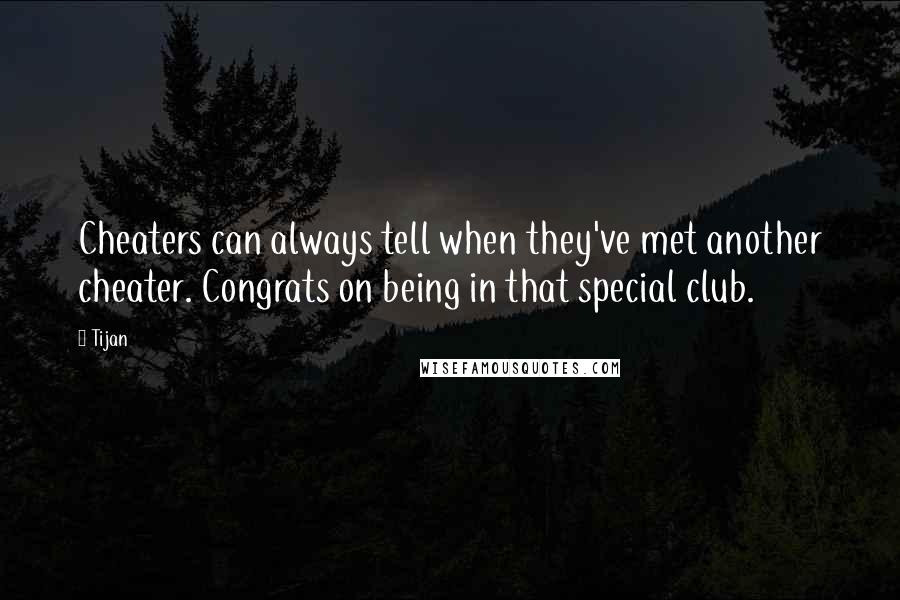 Cheaters can always tell when they've met another cheater. Congrats on being in that special club.

Tijan

WISEFAMOUSQUOTES.COM